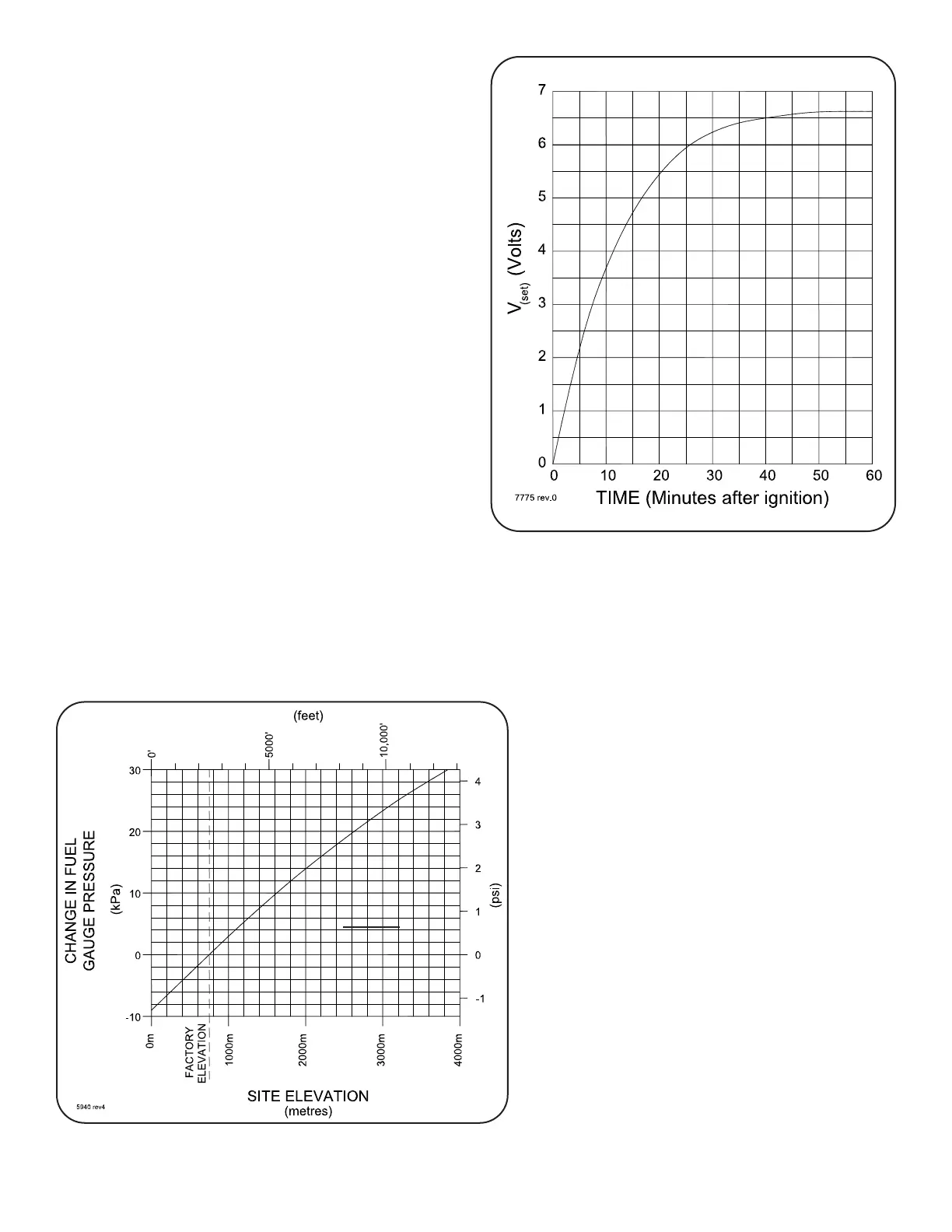 7
6
5
4
3
2
1
0
$V_{(set)}$ (Volts)
0 10 20 30 40 50 60
TIME (Minutes after ignition)
7775 rev.0

(feet)
0'
5000'
10,000'
30
20
10
0
-10
CHANGE IN FUEL GAUGE PRESSURE
(kPa)
4
3
2
1
0
-1
(psi)
0m
FACTORY ELEVATION
1000m
2000m
3000m
4000m
SITE ELEVATION
(metres)
5940 rev4